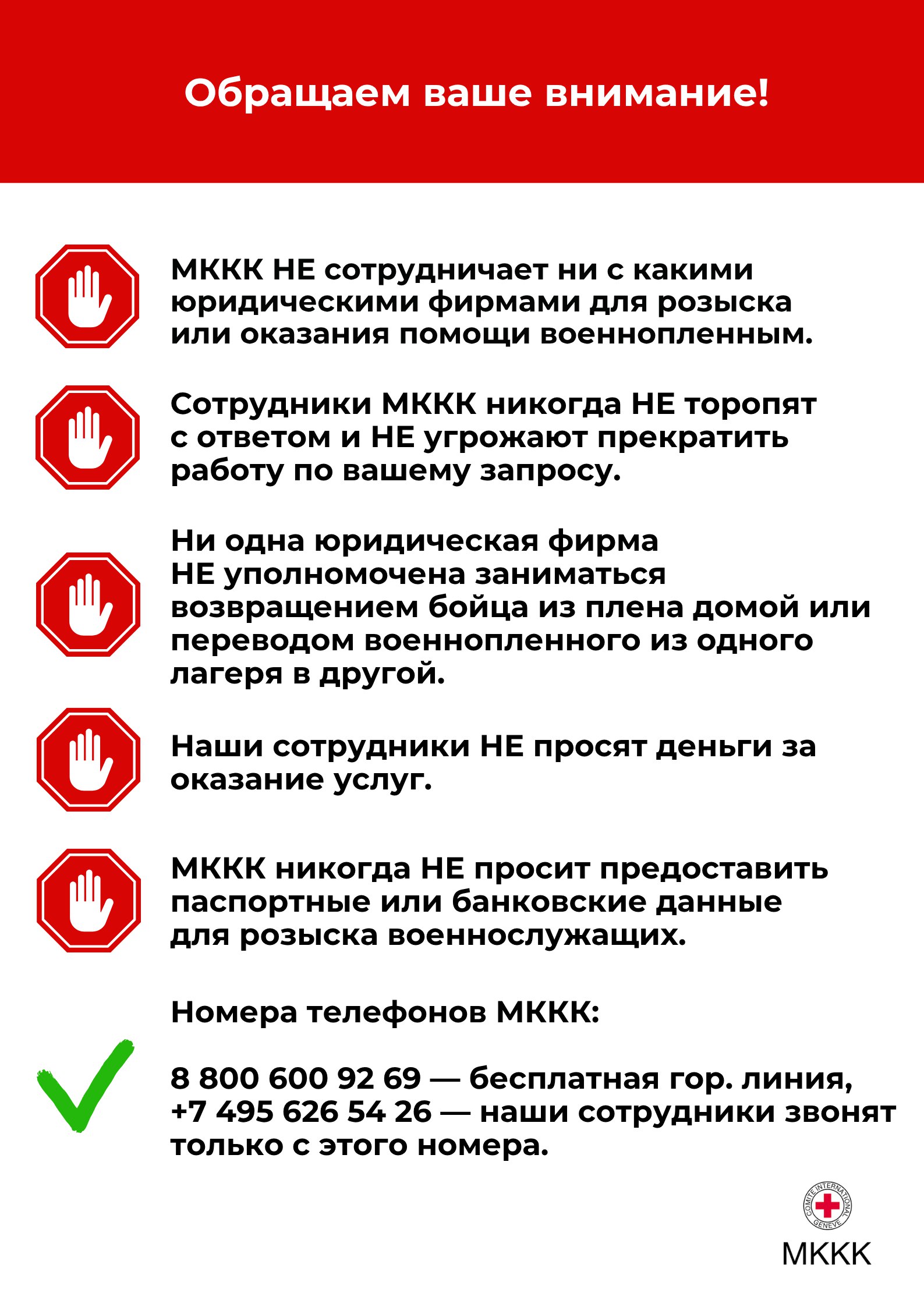 Обращаем ваше внимание!

МККК НЕ сотрудничает ни с какими юридическими фирмами для розыска или оказания помощи военнопленным.

Сотрудники МККК никогда НЕ торопят с ответом и НЕ угрожают прекратить работу по вашему запросу.

Ни одна юридическая фирма НЕ уполномочена заниматься возвращением бойца из плена домой или переводом военнопленного из одного лагеря в другой.

Наши сотрудники НЕ просят деньги за оказание услуг.

МККК никогда НЕ просит предоставить паспортные или банковские данные для розыска военнослужащих.

Номера телефонов МККК:

8 800 600 92 69 — бесплатная гор. линия, +7 495 626 54 26 — наши сотрудники звонят только с этого номера.

COMITE INTERNATIONAL GENEVE

МККК